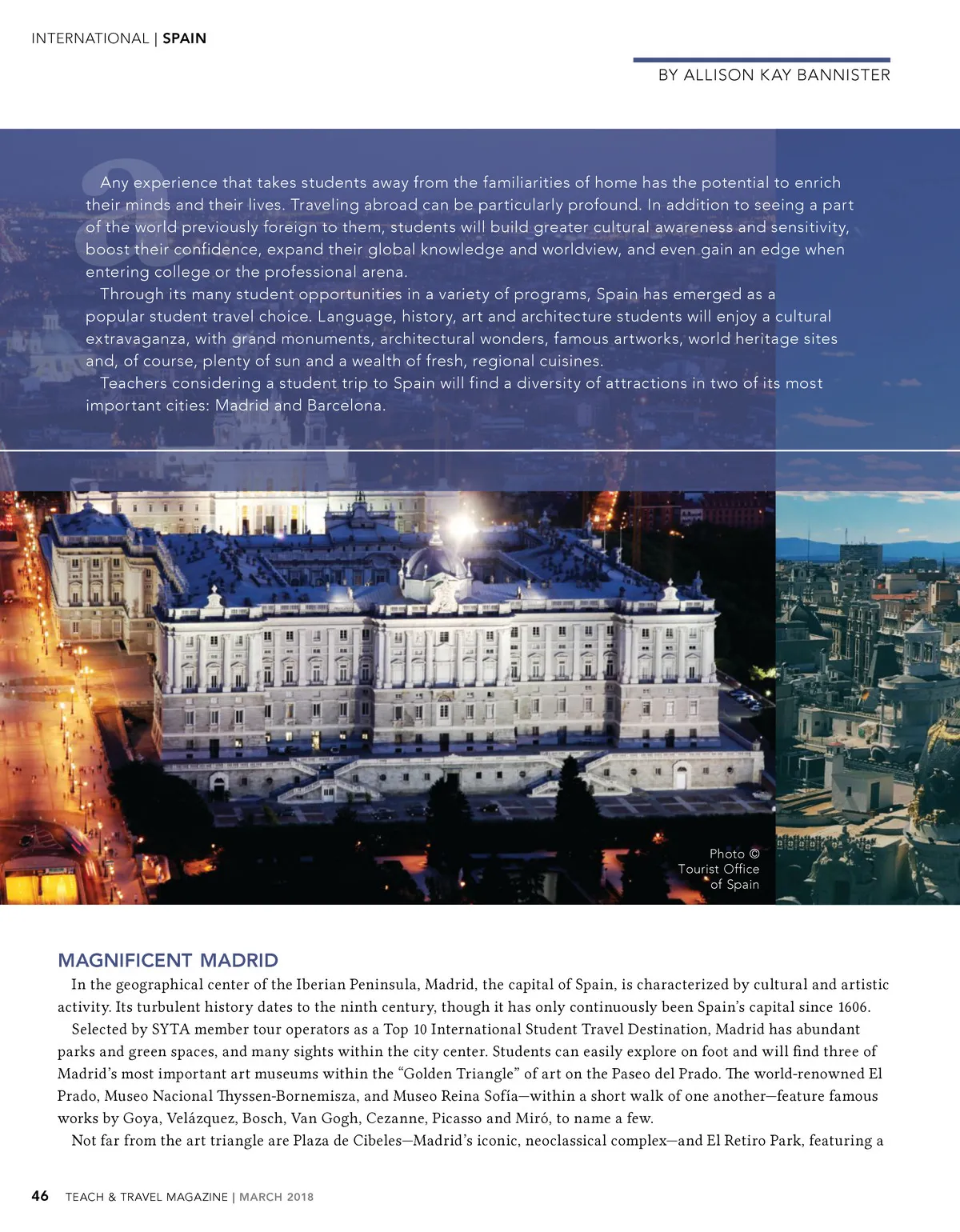 INTERNATIONAL | SPAIN

BY ALLISON KAY BANNISTER

Any experience that takes students away from the familiarities of home has the potential to enrich their minds and their lives. Traveling abroad can be particularly profound. In addition to seeing a part of the world previously foreign to them, students will build greater cultural awareness and sensitivity, boost their confidence, expand their global knowledge and worldview, and even gain an edge when entering college or the professional arena.

Through its many student opportunities in a variety of programs, Spain has emerged as a popular student travel choice. Language, history, art and architecture students will enjoy a cultural extravaganza, with grand monuments, architectural wonders, famous artworks, world heritage sites and, of course, plenty of sun and a wealth of fresh, regional cuisines.

Teachers considering a student trip to Spain will find a diversity of attractions in two of its most important cities: Madrid and Barcelona.

Photo © Tourist Office of Spain

MAGNIFICENT MADRID

In the geographical center of the Iberian Peninsula, Madrid, the capital of Spain, is characterized by cultural and artistic activity. Its turbulent history dates to the ninth century, though it has only continuously been Spain's capital since 1606.

Selected by SYTA member tour operators as a Top 10 International Student Travel Destination, Madrid has abundant parks and green spaces, and many sights within the city center. Students can easily explore on foot and will find three of Madrid's most important art museums within the "Golden Triangle" of art on the Paseo del Prado. The world-renowned El Prado, Museo Nacional Thyssen-Bornemisza, and Museo Reina Sofía—within a short walk of one another—feature famous works by Goya, Velázquez, Bosch, Van Gogh, Cezanne, Picasso and Miró, to name a few.

Not far from the art triangle are Plaza de Cibeles—Madrid's iconic, neoclassical complex—and El Retiro Park, featuring a

46 TEACH & TRAVEL MAGAZINE | MARCH 2018